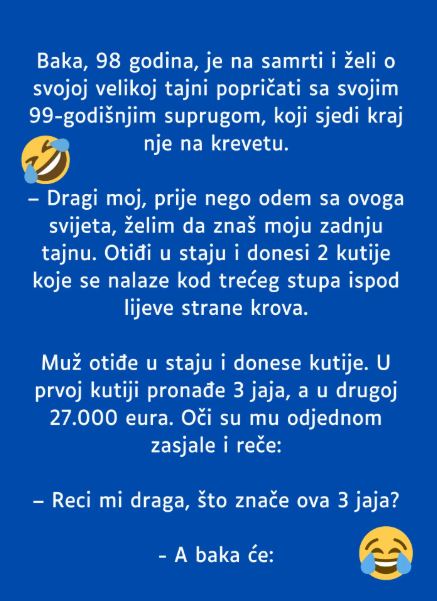 Baka, 98 godina, je na samrti i želi o svojoj velikoj tajni popričati sa svojim 99-godišnjim suprugom, koji sjedi kraj nje na krevetu.

– Dragi moj, prije nego odem sa ovoga svijeta, želim da znaš moju zadnju tajnu. Otiđi u staju i donesi 2 kutije koje se nalaze kod trećeg stupa ispod lijeve strane krova.

Muž otiđe u staju i donese kutije. U prvoj kutiji pronađe 3 jaja, a u drugoj 27.000 eura. Oči su mu odjednom zasjale i reče:

– Reci mi draga, što znače ova 3 jaja?

- A baka će: